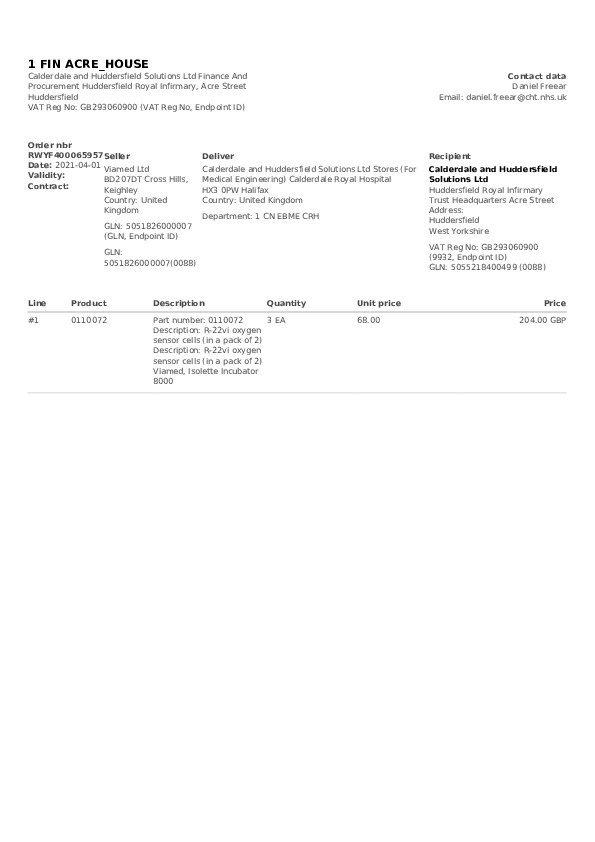 1 FIN ACRE_HOUSE

Calderdale and Huddersfield Solutions Ltd Finance And Procurement Huddersfield Royal Infirmary, Acre Street Huddersfield
VAT Reg No: GB293060900 (VAT Reg No, Endpoint ID)

Contact data
Daniel Freear
Email: daniel.freear@cht.nhs.uk

Order nbr
RWYF400065957
Date: 2021-04-01
Validity:
Contract:

Seller
Viamed Ltd
BD207DT Cross Hills, Keighley
Country: United Kingdom

GLN: 5051826000007 (GLN, Endpoint ID)

GLN: 5051826000007(0088)

Deliver
Calderdale and Huddersfield Solutions Ltd Stores (For Medical Engineering) Calderdale Royal Hospital
HX3 0PW Halifax
Country: United Kingdom

Department: 1 CN EBME CRH

Recipient
Calderdale and Huddersfield Solutions Ltd
Huddersfield Royal Infirmary Trust Headquarters Acre Street
Address:
Huddersfield
West Yorkshire

VAT Reg No: GB293060900 (9932, Endpoint ID)
GLN: 5055218400499 (0088)

| Line | Product | Description | Quantity | Unit price | Price |
|---|---|---|---|---|---|
| #1 | 0110072 | Part number: 0110072 Description: R-22vi oxygen sensor cells (in a pack of 2) Description: R-22vi oxygen sensor cells (in a pack of 2) Viamed, Isolette Incubator 8000 | 3 EA | 68.00 | 204.00 GBP |